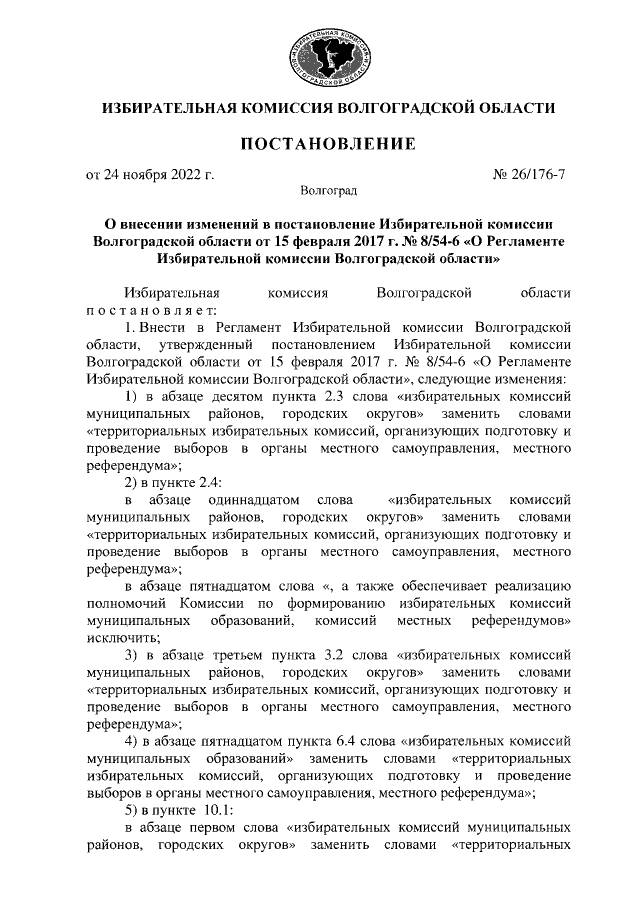 ИЗБИРАТЕЛЬНАЯ КОМИССИЯ ВОЛГОГРАДСКОЙ ОБЛАСТИ

ИЗБИРАТЕЛЬНАЯ КОМИССИЯ ВОЛГОГРАДСКОЙ ОБЛАСТИ

ПОСТАНОВЛЕНИЕ

от 24 ноября 2022 г.

№ 26/176-7

Волгоград

О внесении изменений в постановление Избирательной комиссии Волгоградской области от 15 февраля 2017 г. № 8/54-6 «О Регламенте Избирательной комиссии Волгоградской области»

Избирательная комиссия Волгоградской области постановляет:

1. Внести в Регламент Избирательной комиссии Волгоградской области, утвержденный постановлением Избирательной комиссии Волгоградской области от 15 февраля 2017 г. № 8/54-6 «О Регламенте Избирательной комиссии Волгоградской области», следующие изменения:

1) в абзаце десятом пункта 2.3 слова «избирательных комиссий муниципальных районов, городских округов» заменить словами «территориальных избирательных комиссий, организующих подготовку и проведение выборов в органы местного самоуправления, местного референдума»;

2) в пункте 2.4:

в абзаце одиннадцатом слова «избирательных комиссий муниципальных районов, городских округов» заменить словами «территориальных избирательных комиссий, организующих подготовку и проведение выборов в органы местного самоуправления, местного референдума»;

в абзаце пятнадцатом слова «, а также обеспечивает реализацию полномочий Комиссии по формированию избирательных комиссий муниципальных образований, комиссий местных референдумов» исключить;

3) в абзаце третьем пункта 3.2 слова «избирательных комиссий муниципальных районов, городских округов» заменить словами «территориальных избирательных комиссий, организующих подготовку и проведение выборов в органы местного самоуправления, местного референдума»;

4) в абзаце пятнадцатом пункта 6.4 слова «избирательных комиссий муниципальных образований» заменить словами «территориальных избирательных комиссий, организующих подготовку и проведение выборов в органы местного самоуправления, местного референдума»;

5) в пункте 10.1:

в абзаце первом слова «избирательных комиссий муниципальных районов, городских округов» заменить словами «территориальных